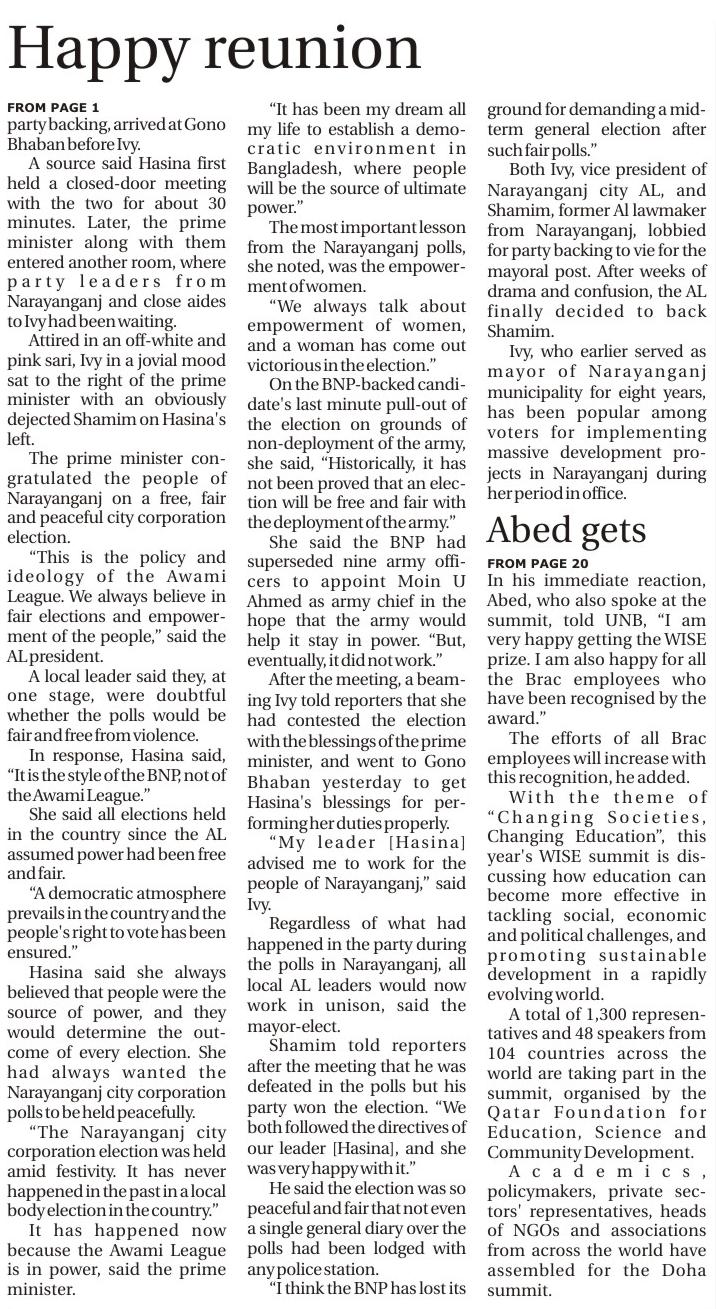 Happy reunion

FROM PAGE 1
party backing, arrived at Gono Bhaban before Ivy.

A source said Hasina first held a closed-door meeting with the two for about 30 minutes. Later, the prime minister along with them entered another room, where party leaders from Narayanganj and close aides to Ivy had been waiting.

Attired in an off-white and pink sari, Ivy in a jovial mood sat to the right of the prime minister with an obviously dejected Shamim on Hasina's left.

The prime minister congratulated the people of Narayanganj on a free, fair and peaceful city corporation election.

"This is the policy and ideology of the Awami League. We always believe in fair elections and empowerment of the people," said the AL president.

A local leader said they, at one stage, were doubtful whether the polls would be fair and free from violence.

In response, Hasina said, "It is the style of the BNP, not of the Awami League."

She said all elections held in the country since the AL assumed power had been free and fair.

"A democratic atmosphere prevails in the country and the people's right to vote has been ensured."

Hasina said she always believed that people were the source of power, and they would determine the outcome of every election. She had always wanted the Narayanganj city corporation polls to be held peacefully.

"The Narayanganj city corporation election was held amid festivity. It has never happened in the past in a local body election in the country."

It has happened now because the Awami League is in power, said the prime minister.

"It has been my dream all my life to establish a democratic environment in Bangladesh, where people will be the source of ultimate power."

The most important lesson from the Narayanganj polls, she noted, was the empowerment of women.

"We always talk about empowerment of women, and a woman has come out victorious in the election."

On the BNP-backed candidate's last minute pull-out of the election on grounds of non-deployment of the army, she said, "Historically, it has not been proved that an election will be free and fair with the deployment of the army."

She said the BNP had superseded nine army officers to appoint Moin U Ahmed as army chief in the hope that the army would help it stay in power. "But, eventually, it did not work."

After the meeting, a beaming Ivy told reporters that she had contested the election with the blessings of the prime minister, and went to Gono Bhaban yesterday to get Hasina's blessings for performing her duties properly.

"My leader [Hasina] advised me to work for the people of Narayanganj," said Ivy.

Regardless of what had happened in the party during the polls in Narayanganj, all local AL leaders would now work in unison, said the mayor-elect.

Shamim told reporters after the meeting that he was defeated in the polls but his party won the election. "We both followed the directives of our leader [Hasina], and she was very happy with it."

He said the election was so peaceful and fair that not even a single general diary over the polls had been lodged with any police station.

"I think the BNP has lost its ground for demanding a mid-term general election after such fair polls."

Both Ivy, vice president of Narayanganj city AL, and Shamim, former Al lawmaker from Narayanganj, lobbied for party backing to vie for the mayoral post. After weeks of drama and confusion, the AL finally decided to back Shamim.

Ivy, who earlier served as mayor of Narayanganj municipality for eight years, has been popular among voters for implementing massive development projects in Narayanganj during her period in office.

Abed gets

FROM PAGE 20
In his immediate reaction, Abed, who also spoke at the summit, told UNB, "I am very happy getting the WISE prize. I am also happy for all the Brac employees who have been recognised by the award."

The efforts of all Brac employees will increase with this recognition, he added.

With the theme of "Changing Societies, Changing Education", this year's WISE summit is discussing how education can become more effective in tackling social, economic and political challenges, and promoting sustainable development in a rapidly evolving world.

A total of 1,300 representatives and 48 speakers from 104 countries across the world are taking part in the summit, organised by the Qatar Foundation for Education, Science and Community Development.

Academics, policymakers, private sectors' representatives, heads of NGOs and associations from across the world have assembled for the Doha summit.